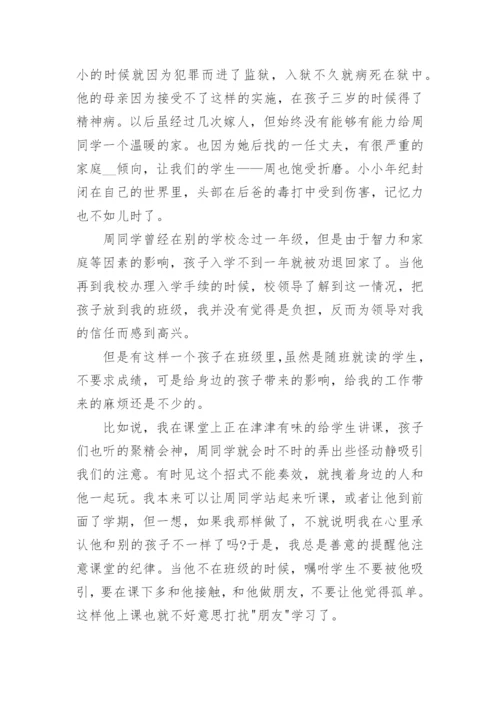 小的时候就因为犯罪而进了监狱，入狱不久就病死在狱中。他的母亲因为接受不了这样的实施，在孩子三岁的时候得了精神病。以后虽经过几次嫁人，但始终没有能够有能力给周同学一个温暖的家。也因为她后找的一任丈夫，有很严重的家庭__倾向，让我们的学生——周也饱受折磨。小小年纪封闭在自己的世界里，头部在后爸的毒打中受到伤害，记忆力也不如儿时了。

周同学曾经在别的学校念过一年级，但是由于智力和家庭等因素的影响，孩子入学不到一年就被劝退回家了。当他再到我校办理入学手续的时候，校领导了解到这一情况，把孩子放到我的班级，我并没有觉得是负担，反而为领导对我的信任而感到高兴。

但是有这样一个孩子在班级里,虽然是随班就读的学生，不要求成绩，可是给身边的孩子带来的影响，给我的工作带来的麻烦还是不少的。

比如说，我在课堂上正在津津有味的给学生讲课，孩子们也听的聚精会神，周同学就会时不时的弄出些怪动静吸引我们的注意。有时见这个招式不能奏效，就拽着身边的人和他一起玩。我本来可以让周同学站起来听课，或者让他到前面了学期，但一想，如果我那样做了，不就说明我在心里承认他和别的孩子不一样了吗?于是，我总是善意的提醒他注意课堂的纪律。当他不在班级的时候，嘱咐学生不要被他吸引，要在课下多和他接触，和他做朋友，不要让他觉得孤单。这样他上课也就不好意思打扰"朋友"学习了。